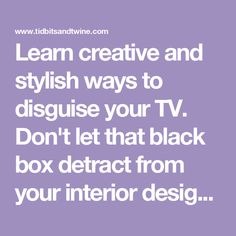 www.tidbitsandtwine.com

Learn creative and stylish ways to disguise your TV. Don't let that black box detract from your interior desig...